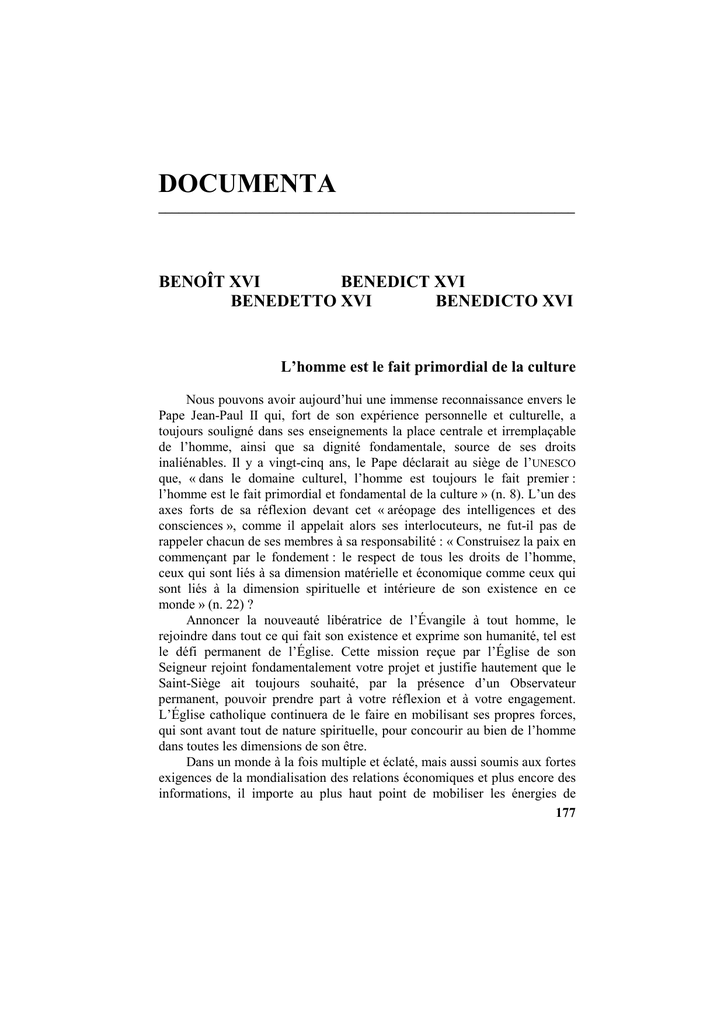 DOCUMENTA

BENOÎT XVI BENEDICT XVI
BENEDETTO XVI BENEDICTO XVI

L'homme est le fait primordial de la culture

Nous pouvons avoir aujourd'hui une immense reconnaissance envers le Pape Jean-Paul II qui, fort de son expérience personnelle et culturelle, a toujours souligné dans ses enseignements la place centrale et irremplaçable de l'homme, ainsi que sa dignité fondamentale, source de ses droits inaliénables. Il y a vingt-cinq ans, le Pape déclarait au siège de l'UNESCO que, « dans le domaine culturel, l'homme est toujours le fait premier : l'homme est le fait primordial et fondamental de la culture » (n. 8). L'un des axes forts de sa réflexion devant cet « aréopage des intelligences et des consciences », comme il appelait alors ses interlocuteurs, ne fut-il pas de rappeler chacun de ses membres à sa responsabilité : « Construisez la paix en commençant par le fondement : le respect de tous les droits de l'homme, ceux qui sont liés à sa dimension matérielle et économique comme ceux qui sont liés à la dimension spirituelle et intérieure de son existence en ce monde » (n. 22) ?

Annoncer la nouveauté libératrice de l'Évangile à tout homme, le rejoindre dans tout ce qui fait son existence et exprime son humanité, tel est le défi permanent de l'Église. Cette mission reçue par l'Église de son Seigneur rejoint fondamentalement votre projet et justifie hautement que le Saint-Siège ait toujours souhaité, par la présence d'un Observateur permanent, pouvoir prendre part à votre réflexion et à votre engagement. L'Église catholique continuera de le faire en mobilisant ses propres forces, qui sont avant tout de nature spirituelle, pour concourir au bien de l'homme dans toutes les dimensions de son être.

Dans un monde à la fois multiple et éclaté, mais aussi soumis aux fortes exigences de la mondialisation des relations économiques et plus encore des informations, il importe au plus haut point de mobiliser les énergies de

177